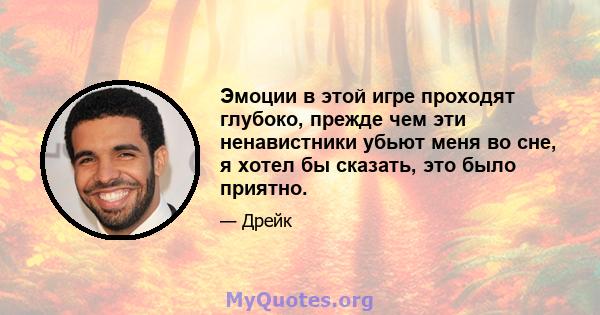 Эмоции в этой игре проходят глубоко, прежде чем эти ненавистники убьют меня во сне, я хотел бы сказать, это было приятно.

— Дрейк

MyQuotes.org